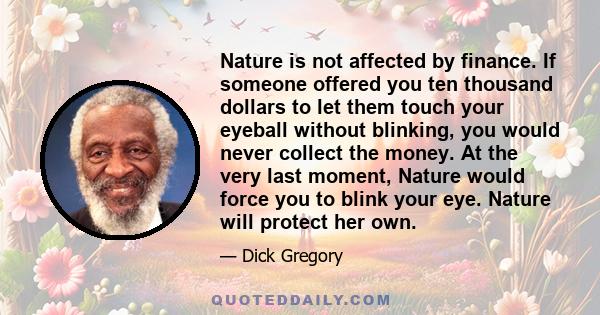 Nature is not affected by finance. If someone offered you ten thousand dollars to let them touch your eyeball without blinking, you would never collect the money. At the very last moment, Nature would force you to blink your eye. Nature will protect her own.

— Dick Gregory

QUOTEDDAILY.COM